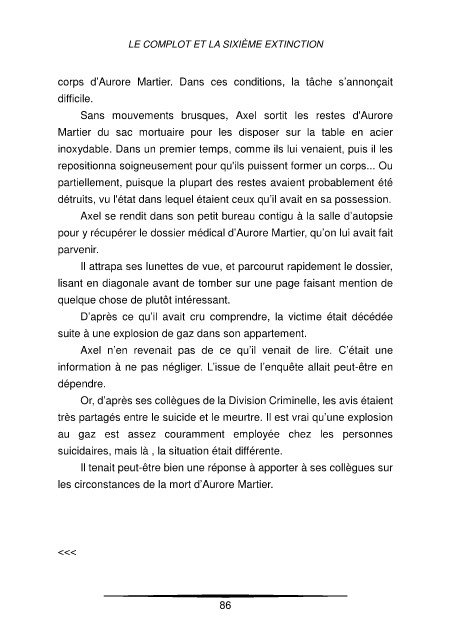 LE COMPLOT ET LA SIXIÈME EXTINCTION

corps d'Aurore Martier. Dans ces conditions, la tâche s'annonçait difficile.

Sans mouvements brusques, Axel sortit les restes d'Aurore Martier du sac mortuaire pour les disposer sur la table en acier inoxydable. Dans un premier temps, comme ils lui venaient, puis il les repositionna soigneusement pour qu'ils puissent former un corps... Ou partiellement, puisque la plupart des restes avaient probablement été détruits, vu l'état dans lequel étaient ceux qu'il avait en sa possession.

Axel se rendit dans son petit bureau contigu à la salle d'autopsie pour y récupérer le dossier médical d'Aurore Martier, qu'on lui avait fait parvenir.

Il attrapa ses lunettes de vue, et parcourut rapidement le dossier, lisant en diagonale avant de tomber sur une page faisant mention de quelque chose de plutôt intéressant.

D'après ce qu'il avait cru comprendre, la victime était décédée suite à une explosion de gaz dans son appartement.

Axel n'en revenait pas de ce qu'il venait de lire. C'était une information à ne pas négliger. L'issue de l'enquête allait peut-être en dépendre.

Or, d'après ses collègues de la Division Criminelle, les avis étaient très partagés entre le suicide et le meurtre. Il est vrai qu'une explosion au gaz est assez couramment employée chez les personnes suicidaires, mais là , la situation était différente.

Il tenait peut-être bien une réponse à apporter à ses collègues sur les circonstances de la mort d'Aurore Martier.

<<<

86